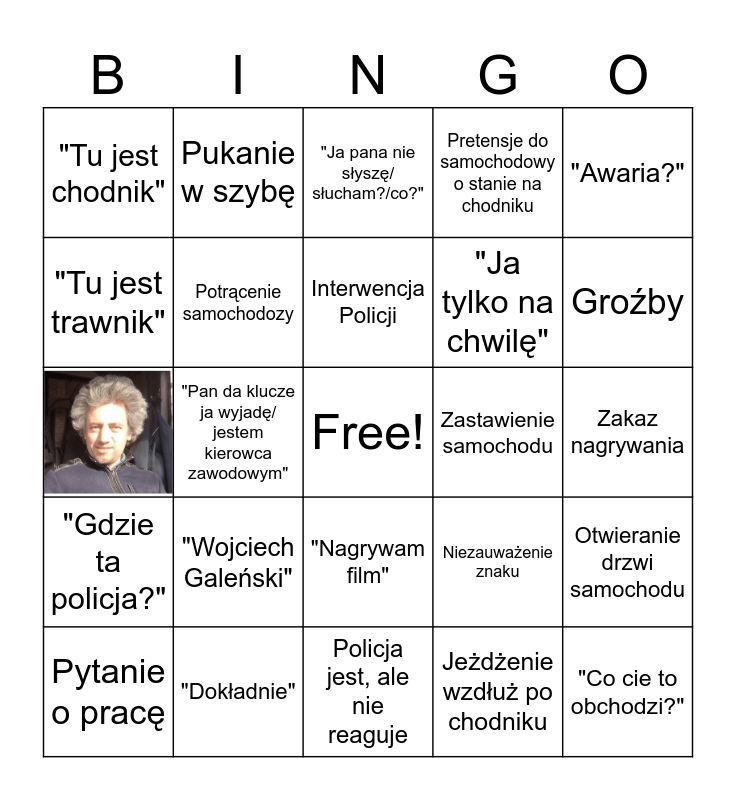 | B | I | N | G | O |
|---|---|---|---|---|
| "Tu jest chodnik" | Pukanie w szybę | "Ja pana nie słyszę/ słucham?/co?" | Pretensje do samochodowy o stanie na chodniku | "Awaria?" |
| "Tu jest trawnik" | Potrącenie samochodozy | Interwencja Policji | "Ja tylko na chwilę" | Groźby |
| | "Pan da klucze ja wyjadę/ jestem kierowca zawodowym" | Free! | Zastawienie samochodu | Zakaz nagrywania |
| "Gdzie ta policja?" | "Wojciech Galeński" | "Nagrywam film" | Niezauważenie znaku | Otwieranie drzwi samochodu |
| Pytanie o pracę | "Dokładnie" | Policja jest, ale nie reaguje | Jeżdżenie wzdłuż po chodniku | "Co cie to obchodzi?" |